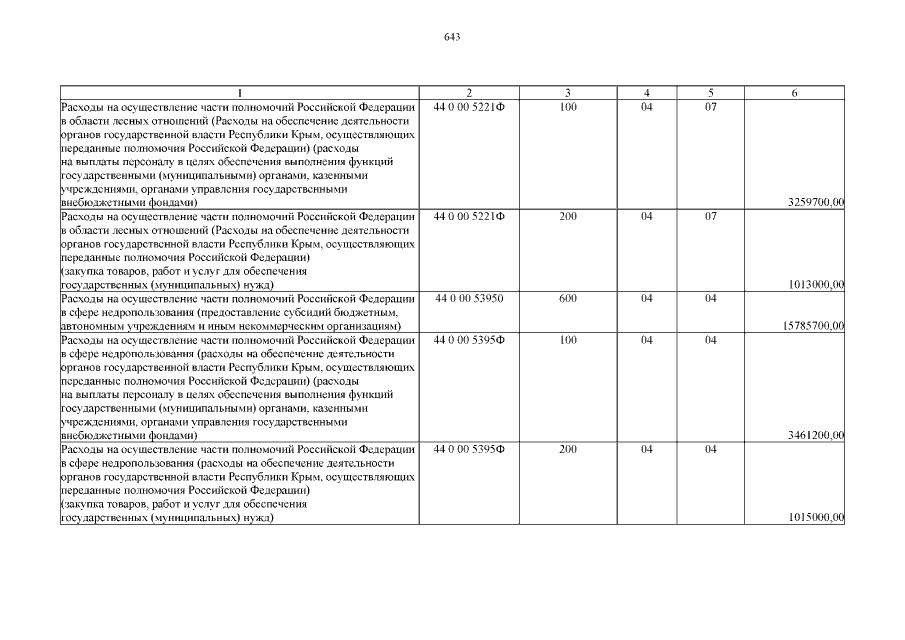 643

| 1 | 2 | 3 | 4 | 5 | 6 |
|---|---|---|---|---|---|
| Расходы на осуществление части полномочий Российской Федерации в области лесных отношений (Расходы на обеспечение деятельности органов государственной власти Республики Крым, осуществляющих переданные полномочия Российской Федерации) (расходы на выплаты персоналу в целях обеспечения выполнения функций государственными (муниципальными) органами, казенными учреждениями, органами управления государственными внебюджетными фондами) | 44 0 00 5221Ф | 100 | 04 | 07 | 3259700,00 |
| Расходы на осуществление части полномочий Российской Федерации в области лесных отношений (Расходы на обеспечение деятельности органов государственной власти Республики Крым, осуществляющих переданные полномочия Российской Федерации) (закупка товаров, работ и услуг для обеспечения государственных (муниципальных) нужд) | 44 0 00 5221Ф | 200 | 04 | 07 | 1013000,00 |
| Расходы на осуществление части полномочий Российской Федерации в сфере недропользования (предоставление субсидий бюджетным, автономным учреждениям и иным некоммерческим организациям) | 44 0 00 53950 | 600 | 04 | 04 | 15785700,00 |
| Расходы на осуществление части полномочий Российской Федерации в сфере недропользования (расходы на обеспечение деятельности органов государственной власти Республики Крым, осуществляющих переданные полномочия Российской Федерации) (расходы на выплаты персоналу в целях обеспечения выполнения функций государственными (муниципальными) органами, казенными учреждениями, органами управления государственными внебюджетными фондами) | 44 0 00 5395Ф | 100 | 04 | 04 | 3461200,00 |
| Расходы на осуществление части полномочий Российской Федерации в сфере недропользования (расходы на обеспечение деятельности органов государственной власти Республики Крым, осуществляющих переданные полномочия Российской Федерации) (закупка товаров, работ и услуг для обеспечения государственных (муниципальных) нужд) | 44 0 00 5395Ф | 200 | 04 | 04 | 1015000,00 |